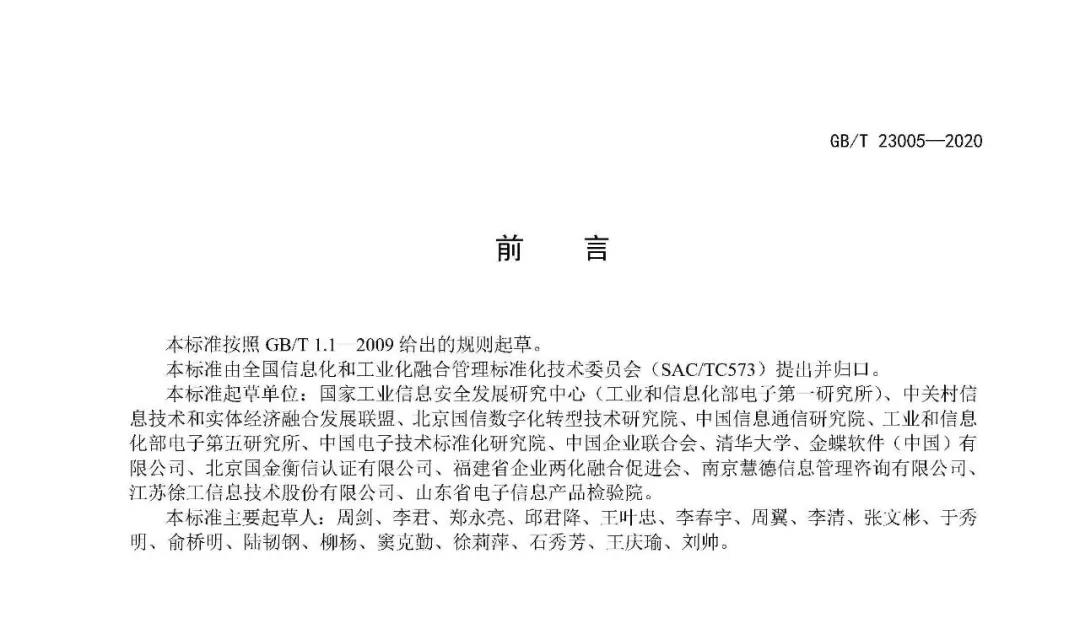 GB/T 23005—2020

前　言

本标准按照 GB/T 1.1—2009 给出的规则起草。

本标准由全国信息化和工业化融合管理标准化技术委员会（SAC/TC573）提出并归口。

本标准起草单位：国家工业信息安全发展研究中心（工业和信息化部电子第一研究所）、中关村信息技术和实体经济融合发展联盟、北京国信数字化转型技术研究院、中国信息通信研究院、工业和信息化部电子第五研究所、中国电子技术标准化研究院、中国企业联合会、清华大学、金蝶软件（中国）有限公司、北京国金衡信认证有限公司、福建省企业两化融合促进会、南京慧德信息管理咨询有限公司、江苏徐工信息技术股份有限公司、山东省电子信息产品检验院。

本标准主要起草人：周剑、李君、郑永亮、邱君降、王叶忠、李春宇、周翼、李清、张文彬、于秀明、俞桥明、陆韧钢、柳杨、窦克勤、徐莉萍、石秀芳、王庆瑜、刘帅。